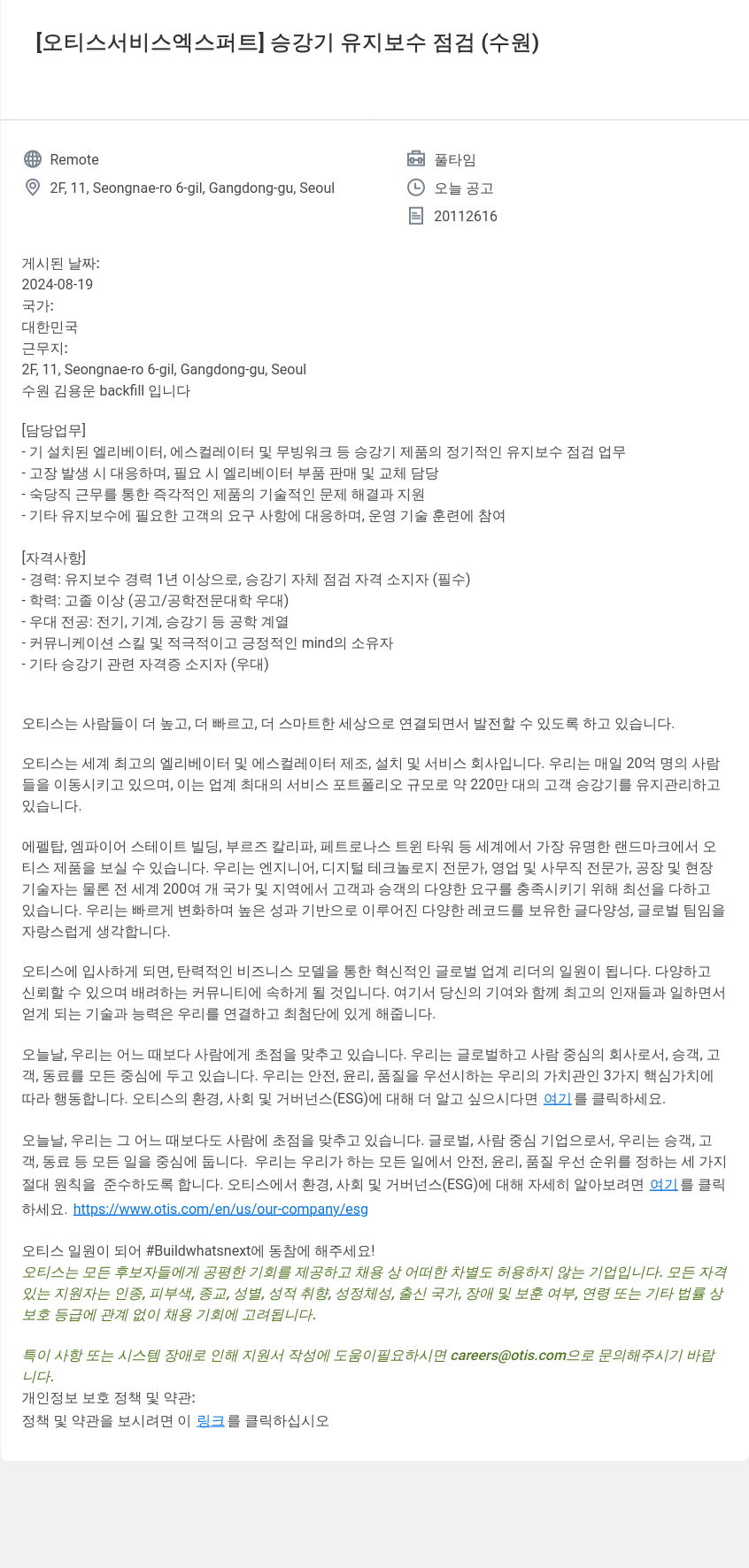 [오티스서비스엑스퍼트] 승강기 유지보수 점검 (수원)

Remote
2F, 11, Seongnae-ro 6-gil, Gangdong-gu, Seoul

풀타임
오늘 공고
20112616

게시된 날짜:
2024-08-19
국가:
대한민국
근무지:
2F, 11, Seongnae-ro 6-gil, Gangdong-gu, Seoul
수원 김용운 backfill 입니다

[담당업무]
- 기 설치된 엘리베이터, 에스컬레이터 및 무빙워크 등 승강기 제품의 정기적인 유지보수 점검 업무
- 고장 발생 시 대응하며, 필요 시 엘리베이터 부품 판매 및 교체 담당
- 숙당직 근무를 통한 즉각적인 제품의 기술적인 문제 해결과 지원
- 기타 유지보수에 필요한 고객의 요구 사항에 대응하며, 운영 기술 훈련에 참여

[자격사항]
- 경력: 유지보수 경력 1년 이상으로, 승강기 자체 점검 자격 소지자 (필수)
- 학력: 고졸 이상 (공고/공학전문대학 우대)
- 우대 전공: 전기, 기계, 승강기 등 공학 계열
- 커뮤니케이션 스킬 및 적극적이고 긍정적인 mind의 소유자
- 기타 승강기 관련 자격증 소지자 (우대)

오티스는 사람들이 더 높고, 더 빠르고, 더 스마트한 세상으로 연결되면서 발전할 수 있도록 하고 있습니다.

오티스는 세계 최고의 엘리베이터 및 에스컬레이터 제조, 설치 및 서비스 회사입니다. 우리는 매일 20억 명의 사람들을 이동시키고 있으며, 이는 업계 최대의 서비스 포트폴리오 규모로 약 220만 대의 고객 승강기를 유지관리하고 있습니다.

에펠탑, 엠파이어 스테이트 빌딩, 부르즈 칼리파, 페트로나스 트윈 타워 등 세계에서 가장 유명한 랜드마크에서 오티스 제품을 보실 수 있습니다. 우리는 엔지니어, 디지털 테크놀로지 전문가, 영업 및 사무직 전문가, 공장 및 현장 기술자는 물론 전 세계 200여 개 국가 및 지역에서 고객과 승객의 다양한 요구를 충족시키기 위해 최선을 다하고 있습니다. 우리는 빠르게 변화하며 높은 성과 기반으로 이루어진 다양한 레코드를 보유한 글다양성, 글로벌 팀임을 자랑스럽게 생각합니다.

오티스에 입사하게 되면, 탄력적인 비즈니스 모델을 통한 혁신적인 글로벌 업계 리더의 일원이 됩니다. 다양하고 신뢰할 수 있으며 배려하는 커뮤니티에 속하게 될 것입니다. 여기서 당신의 기여와 함께 최고의 인재들과 일하면서 얻게 되는 기술과 능력은 우리를 연결하고 최첨단에 있게 해줍니다.

오늘날, 우리는 어느 때보다 사람에게 초점을 맞추고 있습니다. 우리는 글로벌하고 사람 중심의 회사로서, 승객, 고객, 동료를 모든 중심에 두고 있습니다. 우리는 안전, 윤리, 품질을 우선시하는 우리의 가치관인 3가지 핵심가치에 따라 행동합니다. 오티스의 환경, 사회 및 거버넌스(ESG)에 대해 더 알고 싶으시다면 여기를 클릭하세요.

오늘날, 우리는 그 어느 때보다도 사람에 초점을 맞추고 있습니다. 글로벌, 사람 중심 기업으로서, 우리는 승객, 고객, 동료 등 모든 일을 중심에 둡니다. 우리는 우리가 하는 모든 일에서 안전, 윤리, 품질 우선 순위를 정하는 세 가지 절대 원칙을 준수하도록 합니다. 오티스에서 환경, 사회 및 거버넌스(ESG)에 대해 자세히 알아보려면 여기를 클릭하세요. https://www.otis.com/en/us/our-company/esg

오티스 일원이 되어 #Buildwhatsnext에 동참에 해주세요!
오티스는 모든 후보자들에게 공평한 기회를 제공하고 채용 상 어떠한 차별도 허용하지 않는 기업입니다. 모든 자격 있는 지원자는 인종, 피부색, 종교, 성별, 성적 취향, 성정체성, 출신 국가, 장애 및 보훈 여부, 연령 또는 기타 법률 상 보호 등급에 관계 없이 채용 기회에 고려됩니다.

특이 사항 또는 시스템 장애로 인해 지원서 작성에 도움이필요하시면 careers@otis.com으로 문의해주시기 바랍니다.
개인정보 보호 정책 및 약관:
정책 및 약관을 보시려면 이 링크를 클릭하십시오